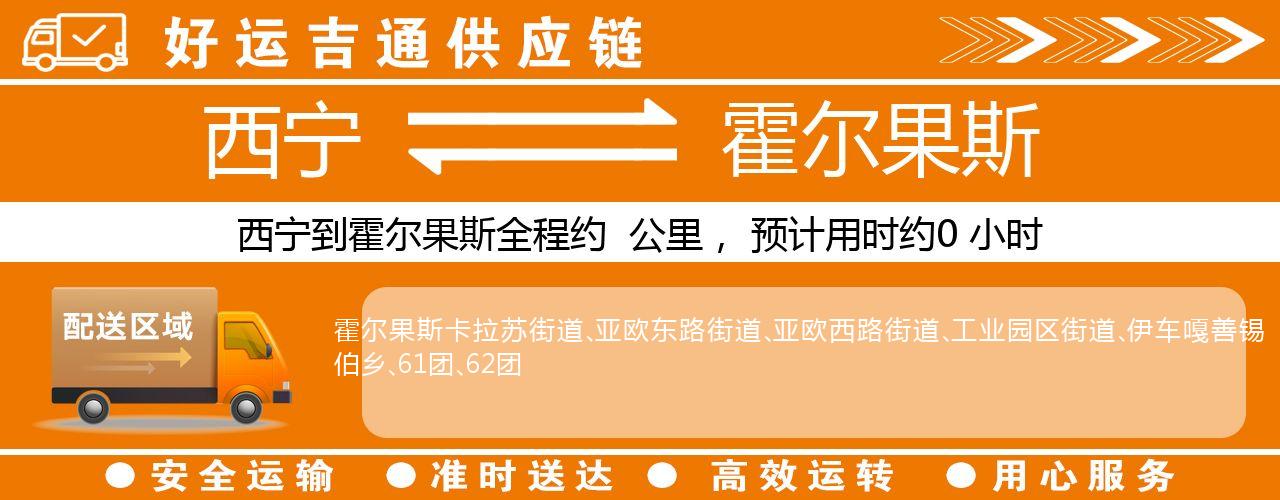 好运吉通供应链

西宁 霍尔果斯

西宁到霍尔果斯全程约 公里， 预计用时约0 小时

配送区域

霍尔果斯卡拉苏街道、亚欧东路街道、亚欧西路街道、工业园区街道、伊车嘎善锡伯乡、61团、62团

● 安全运输 ● 准时送达 ● 高效运转 ● 用心服务